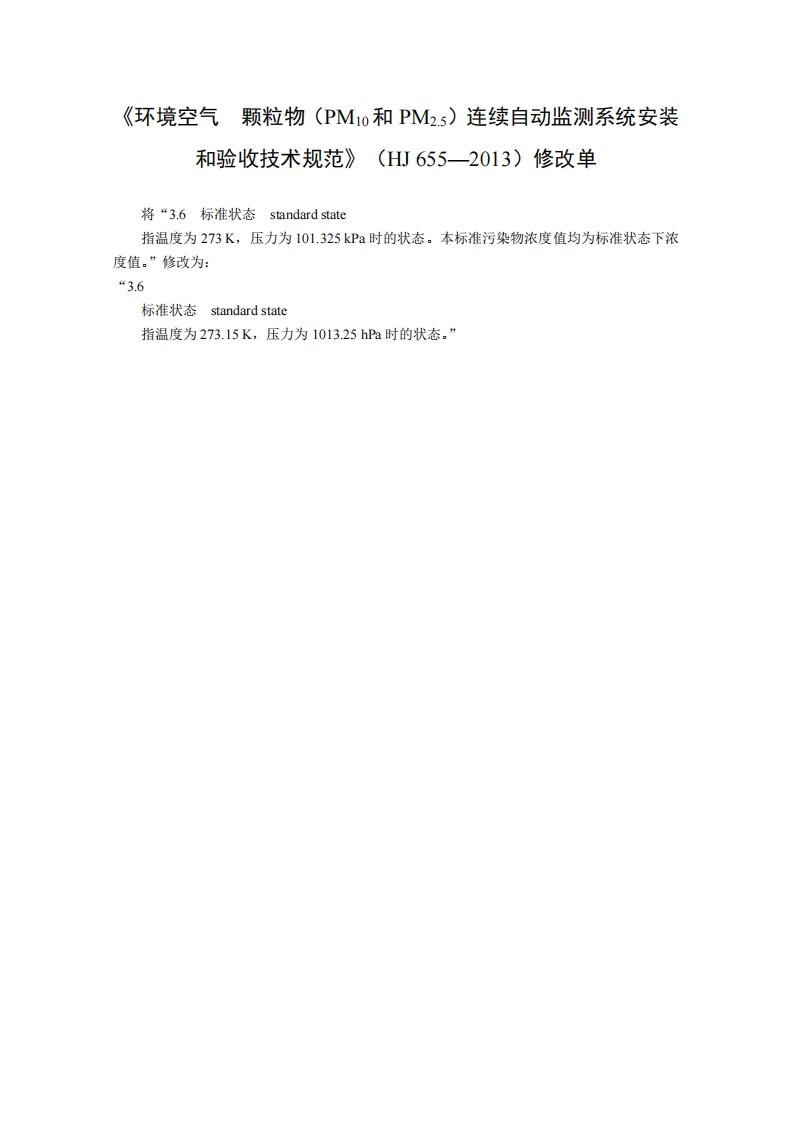 《环境空气 颗粒物（$PM_{10}$和$PM_{2.5}$）连续自动监测系统安装和验收技术规范》（HJ 655—2013）修改单

将“3.6 标准状态 standard state

指温度为273 K，压力为101.325 kPa时的状态。本标准污染物浓度值均为标准状态下浓度值。”修改为：

“3.6

标准状态 standard state

指温度为273.15 K，压力为1013.25 hPa时的状态。”